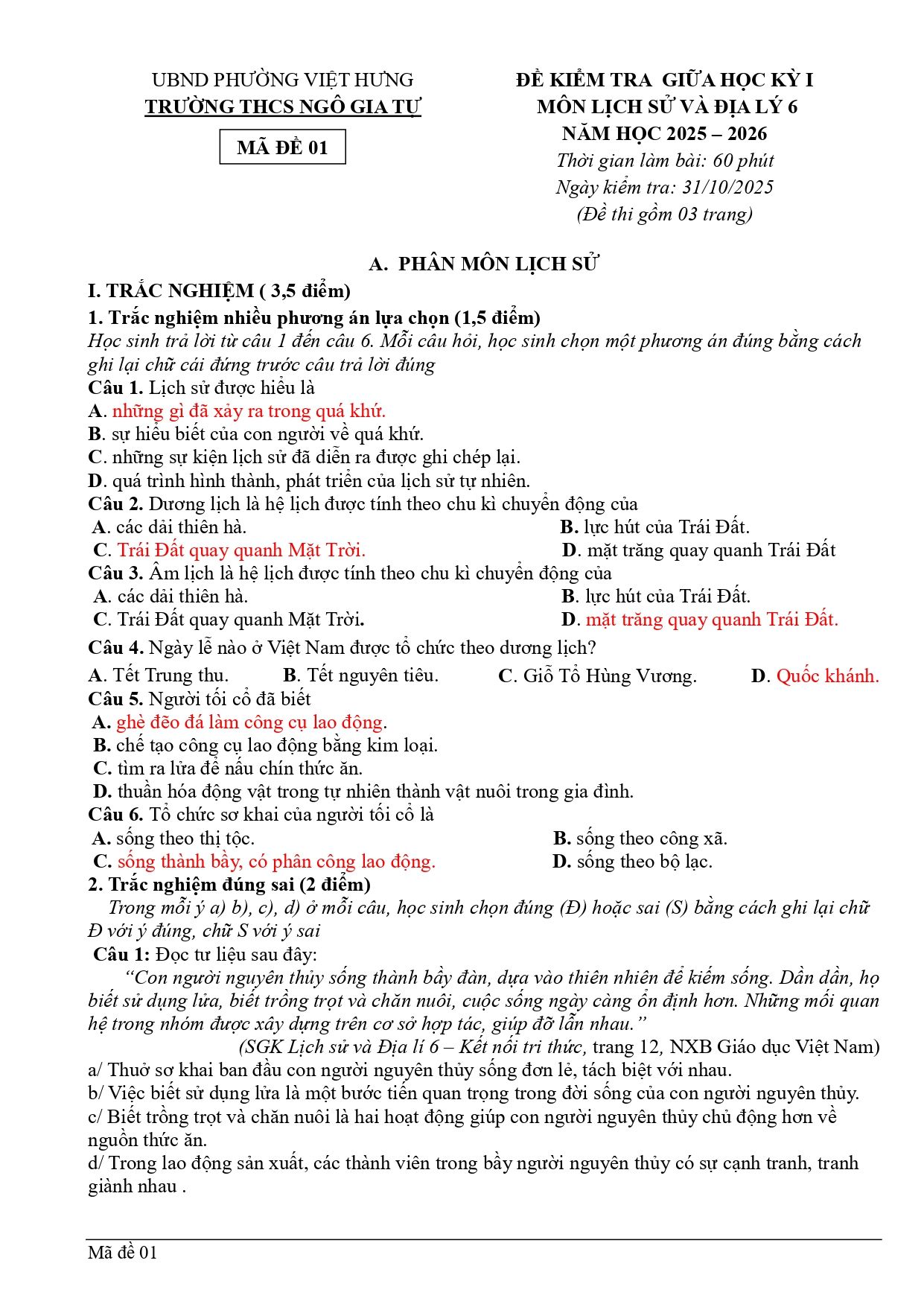 UBND PHƯỜNG VIỆT HƯNG
TRƯỜNG THCS NGÔ GIA TỰ

MÃ ĐỀ 01

ĐỀ KIỂM TRA GIỮA HỌC KỲ I
MÔN LỊCH SỬ VÀ ĐỊA LÝ 6
NĂM HỌC 2025 – 2026
Thời gian làm bài: 60 phút
Ngày kiểm tra: 31/10/2025
(Đề thi gồm 03 trang)

A. PHÂN MÔN LỊCH SỬ

I. TRẮC NGHIỆM ( 3,5 điểm)

1. Trắc nghiệm nhiều phương án lựa chọn (1,5 điểm)

Học sinh trả lời từ câu 1 đến câu 6. Mỗi câu hỏi, học sinh chọn một phương án đúng bằng cách ghi lại chữ cái đứng trước câu trả lời đúng

Câu 1. Lịch sử được hiểu là
A. những gì đã xảy ra trong quá khứ.
B. sự hiểu biết của con người về quá khứ.
C. những sự kiện lịch sử đã diễn ra được ghi chép lại.
D. quá trình hình thành, phát triển của lịch sử tự nhiên.

Câu 2. Dương lịch là hệ lịch được tính theo chu kì chuyển động của
A. các dải thiên hà.
B. lực hút của Trái Đất.
C. Trái Đất quay quanh Mặt Trời.
D. mặt trăng quay quanh Trái Đất

Câu 3. Âm lịch là hệ lịch được tính theo chu kì chuyển động của
A. các dải thiên hà.
B. lực hút của Trái Đất.
C. Trái Đất quay quanh Mặt Trời.
D. mặt trăng quay quanh Trái Đất.

Câu 4. Ngày lễ nào ở Việt Nam được tổ chức theo dương lịch?
A. Tết Trung thu. B. Tết nguyên tiêu. C. Giỗ Tổ Hùng Vương. D. Quốc khánh.

Câu 5. Người tối cổ đã biết
A. ghè đẽo đá làm công cụ lao động.
B. chế tạo công cụ lao động bằng kim loại.
C. tìm ra lửa để nấu chín thức ăn.
D. thuần hóa động vật trong tự nhiên thành vật nuôi trong gia đình.

Câu 6. Tổ chức sơ khai của người tối cổ là
A. sống theo thị tộc.
B. sống theo công xã.
C. sống thành bầy, có phân công lao động.
D. sống theo bộ lạc.

2. Trắc nghiệm đúng sai (2 điểm)

Trong mỗi ý a) b), c), d) ở mỗi câu, học sinh chọn đúng (Đ) hoặc sai (S) bằng cách ghi lại chữ Đ với ý đúng, chữ S với ý sai

Câu 1: Đọc tư liệu sau đây:

"Con người nguyên thủy sống thành bầy đàn, dựa vào thiên nhiên để kiếm sống. Dần dần, họ biết sử dụng lửa, biết trồng trọt và chăn nuôi, cuộc sống ngày càng ổn định hơn. Những mối quan hệ trong nhóm được xây dựng trên cơ sở hợp tác, giúp đỡ lẫn nhau."

(SGK Lịch sử và Địa lí 6 – Kết nối tri thức, trang 12, NXB Giáo dục Việt Nam)

a/ Thuở sơ khai ban đầu con người nguyên thủy sống đơn lẻ, tách biệt với nhau.
b/ Việc biết sử dụng lửa là một bước tiến quan trọng trong đời sống của con người nguyên thủy.
c/ Biết trồng trọt và chăn nuôi là hai hoạt động giúp con người nguyên thủy chủ động hơn về nguồn thức ăn.
d/ Trong lao động sản xuất, các thành viên trong bầy người nguyên thủy có sự cạnh tranh, tranh giành nhau .

Mã đề 01